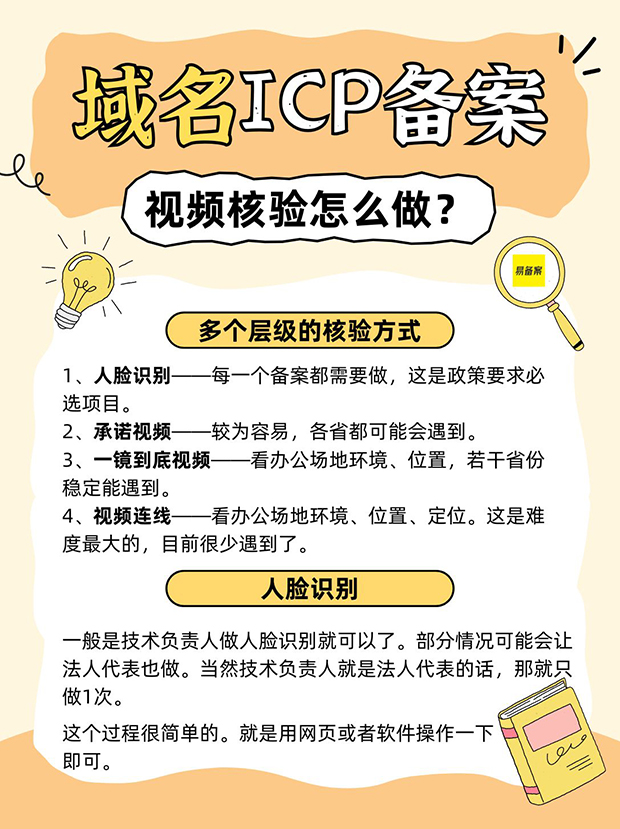 域名ICP备案

视频核验怎么做？

易备案

多个层级的核验方式

1、人脸识别——每一个备案都需要做，这是政策要求必选项目。
2、承诺视频——较为容易，各省都可能会遇到。
3、一镜到底视频——看办公场地环境、位置，若干省份稳定能遇到。
4、视频连线——看办公场地环境、位置、定位。这是难度最大的，目前很少遇到了。

人脸识别

一般是技术负责人做人脸识别就可以了。部分情况可能会让法人代表也做。当然技术负责人就是法人代表的话，那就只做1次。

这个过程很简单的。就是用网页或者软件操作一下即可。